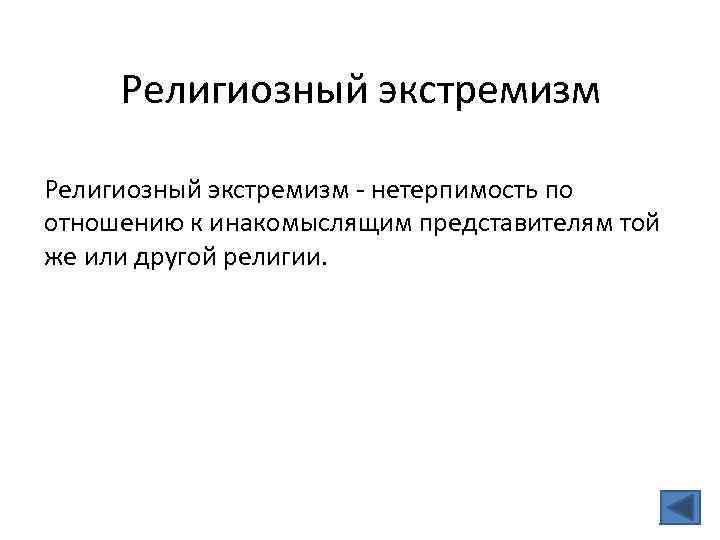 Религиозный экстремизм

Религиозный экстремизм - нетерпимость по отношению к инакомыслящим представителям той же или другой религии.